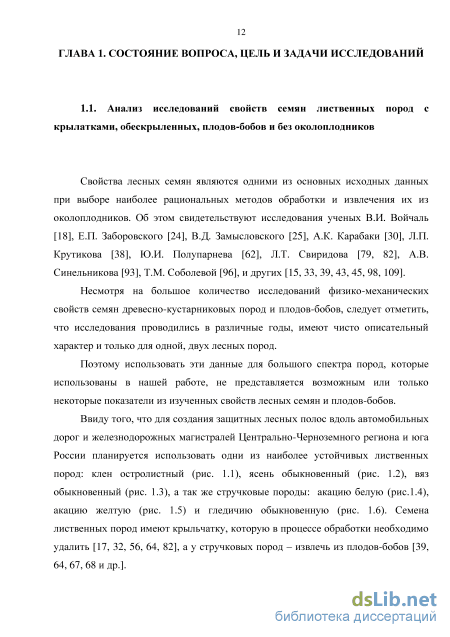 12

ГЛАВА 1. СОСТОЯНИЕ ВОПРОСА, ЦЕЛЬ И ЗАДАЧИ ИССЛЕДОВАНИЙ

1.1. Анализ исследований свойств семян лиственных пород с крылатками, обескрыленных, плодов-бобов и без околоплодников

Свойства лесных семян являются одними из основных исходных данных при выборе наиболее рациональных методов обработки и извлечения их из околоплодников. Об этом свидетельствуют исследования ученых В.И. Войчаль [18], Е.П. Заборовского [24], В.Д. Замысловского [25], А.К. Карабаки [30], Л.П. Крутикова [38], Ю.И. Полупарнева [62], Л.Т. Свиридова [79, 82], А.В. Синельникова [93], Т.М. Соболевой [96], и других [15, 33, 39, 43, 45, 98, 109].

Несмотря на большое количество исследований физико-механических свойств семян древесно-кустарниковых пород и плодов-бобов, следует отметить, что исследования проводились в различные годы, имеют чисто описательный характер и только для одной, двух лесных пород.

Поэтому использовать эти данные для большого спектра пород, которые использованы в нашей работе, не представляется возможным или только некоторые показатели из изученных свойств лесных семян и плодов-бобов.

Ввиду того, что для создания защитных лесных полос вдоль автомобильных дорог и железнодорожных магистралей Центрально-Черноземного региона и юга России планируется использовать одни из наиболее устойчивых лиственных пород: клен остролистный (рис. 1.1), ясень обыкновенный (рис. 1.2), вяз обыкновенный (рис. 1.3), а так же стручковые породы: акацию белую (рис.1.4), акацию желтую (рис. 1.5) и гледичию обыкновенную (рис. 1.6). Семена лиственных пород имеют крыльчатку, которую в процессе обработки необходимо удалить [17, 32, 56, 64, 82], а у стручковых пород – извлечь из плодов-бобов [39, 64, 67, 68 и др.].

dsLib.net
библиотека диссертаций